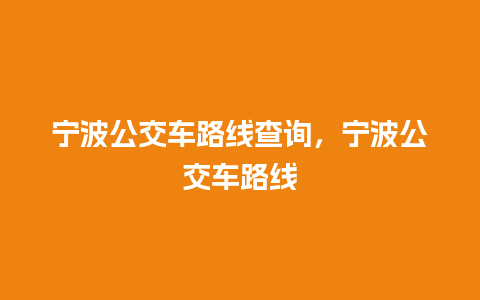 宁波公交车路线查询，宁波公交车路线